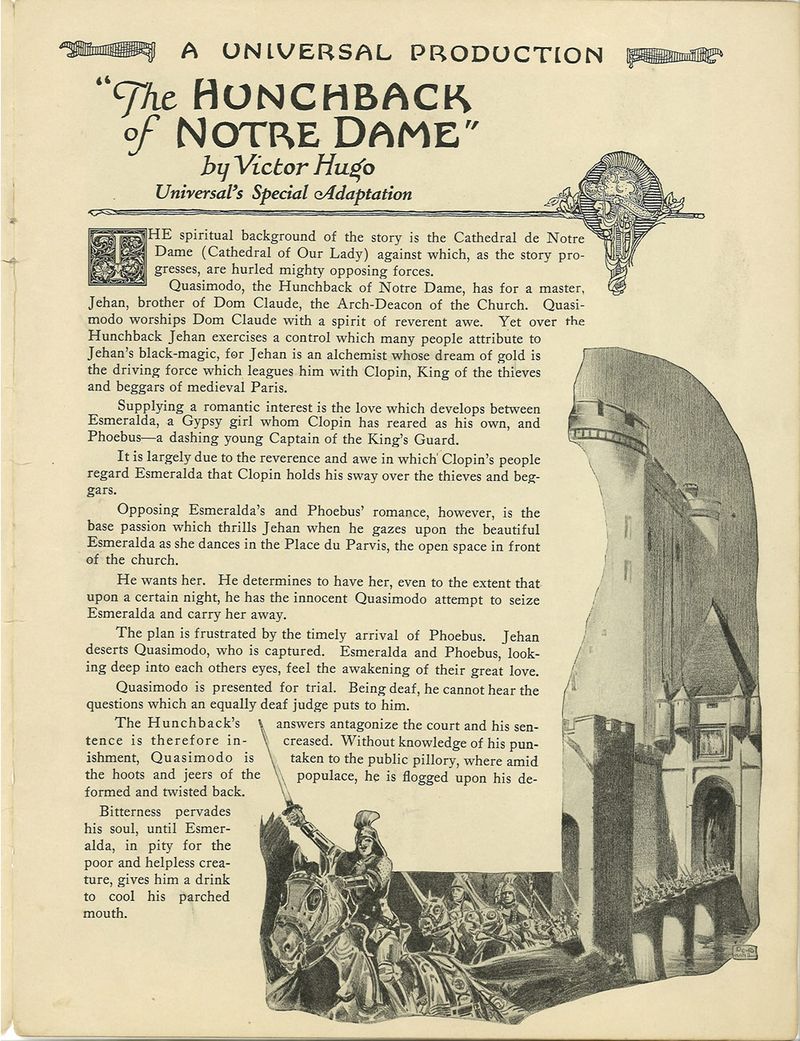 A UNIVERSAL PRODUCTION

"The HUNCHBACK of NOTRE DAME"

by Victor Hugo

Universal's Special Adaptation

THE spiritual background of the story is the Cathedral de Notre Dame (Cathedral of Our Lady) against which, as the story progresses, are hurled mighty opposing forces.

Quasimodo, the Hunchback of Notre Dame, has for a master, Jehan, brother of Dom Claude, the Arch-Deacon of the Church. Quasimodo worships Dom Claude with a spirit of reverent awe. Yet over the Hunchback Jehan exercises a control which many people attribute to Jehan's black-magic, for Jehan is an alchemist whose dream of gold is the driving force which leagues him with Clopin, King of the thieves and beggars of medieval Paris.

Supplying a romantic interest is the love which develops between Esmeralda, a Gypsy girl whom Clopin has reared as his own, and Phoebus—a dashing young Captain of the King's Guard.

It is largely due to the reverence and awe in which Clopin's people regard Esmeralda that Clopin holds his sway over the thieves and beggars.

Opposing Esmeralda's and Phoebus' romance, however, is the base passion which thrills Jehan when he gazes upon the beautiful Esmeralda as she dances in the Place du Parvis, the open space in front of the church.

He wants her. He determines to have her, even to the extent that upon a certain night, he has the innocent Quasimodo attempt to seize Esmeralda and carry her away.

The plan is frustrated by the timely arrival of Phoebus. Jehan deserts Quasimodo, who is captured. Esmeralda and Phoebus, looking deep into each others eyes, feel the awakening of their great love.

Quasimodo is presented for trial. Being deaf, he cannot hear the questions which an equally deaf judge puts to him.

The Hunchback's answers antagonize the court and his sentence is therefore increased. Without knowledge of his punishment, Quasimodo is taken to the public pillory, where amid the hoots and jeers of the populace, he is flogged upon his deformed and twisted back.

Bitterness pervades his soul, until Esmeralda, in pity for the poor and helpless creature, gives him a drink to cool his parched mouth.